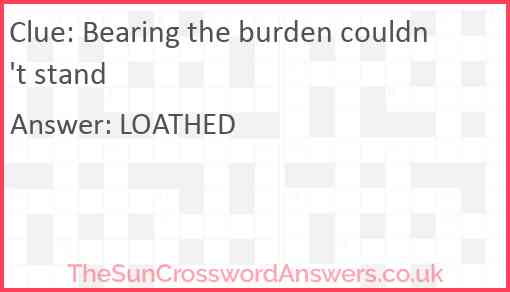 Clue: Bearing the burden couldn't stand

Answer: LOATHED

TheSunCrosswordAnswers.co.uk